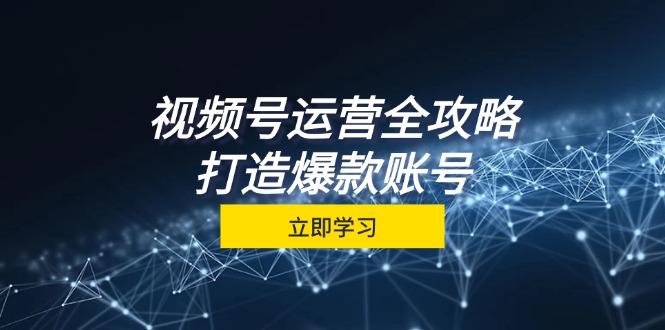 视频号运营全攻略
打造爆款账号

立即学习